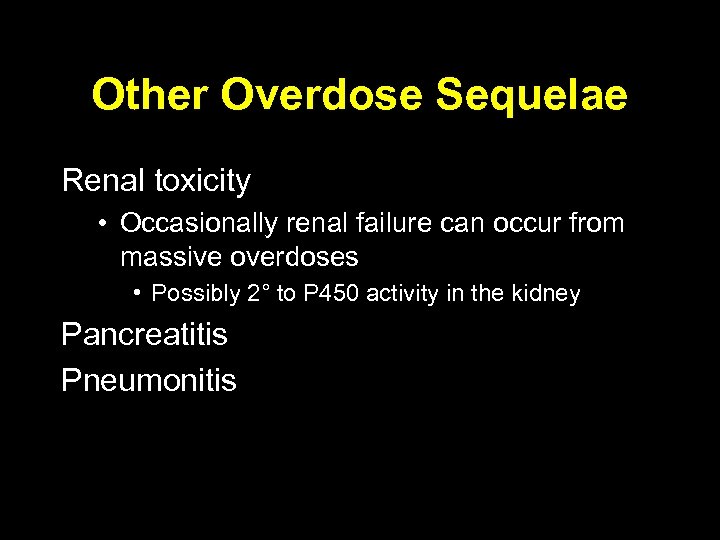 Other Overdose Sequelae

Renal toxicity

• Occasionally renal failure can occur from massive overdoses

• Possibly 2° to P450 activity in the kidney

Pancreatitis

Pneumonitis